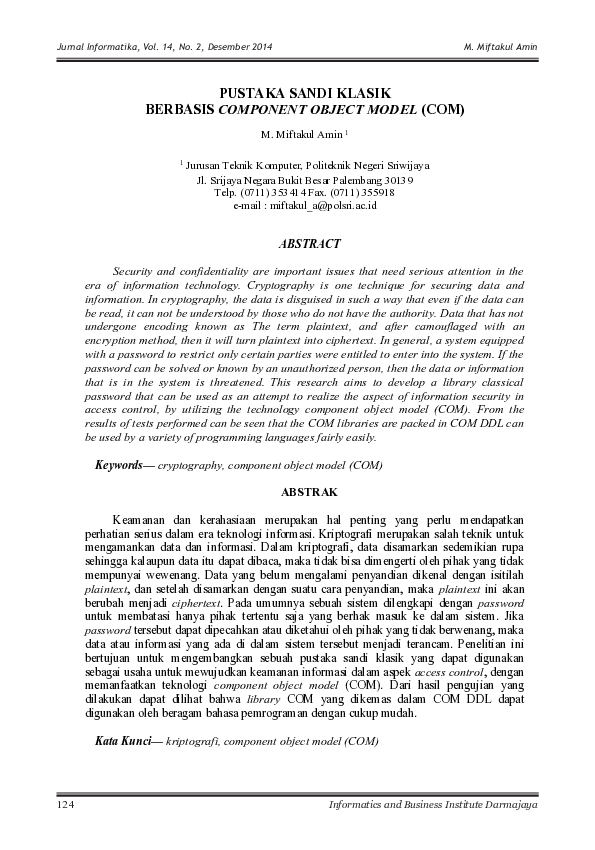 Jurnal Informatika, Vol. 14, No. 2, Desember 2014

M. Miftakul Amin

PUSTAKA SANDI KLASIK
BERBASIS COMPONENT OBJECT MODEL (COM)

M. Miftakul Amin $^1$

$^1$ Jurusan Teknik Komputer, Politeknik Negeri Sriwijaya
Jl. Srijaya Negara Bukit Besar Palembang 30139
Telp. (0711) 353414 Fax. (0711) 355918
e-mail : miftakul_a@polsri.ac.id

ABSTRACT

Security and confidentiality are important issues that need serious attention in the era of information technology. Cryptography is one technique for securing data and information. In cryptography, the data is disguised in such a way that even if the data can be read, it can not be understood by those who do not have the authority. Data that has not undergone encoding known as The term plaintext, and after camouflaged with an encryption method, then it will turn plaintext into ciphertext. In general, a system equipped with a password to restrict only certain parties were entitled to enter into the system. If the password can be solved or known by an unauthorized person, then the data or information that is in the system is threatened. This research aims to develop a library classical password that can be used as an attempt to realize the aspect of information security in access control, by utilizing the technology component object model (COM). From the results of tests performed can be seen that the COM libraries are packed in COM DDL can be used by a variety of programming languages fairly easily.

Keywords— cryptography, component object model (COM)

ABSTRAK

Keamanan dan kerahasiaan merupakan hal penting yang perlu mendapatkan perhatian serius dalam era teknologi informasi. Kriptografi merupakan salah teknik untuk mengamankan data dan informasi. Dalam kriptografi, data disamarkan sedemikian rupa sehingga kalaupun data itu dapat dibaca, maka tidak bisa dimengerti oleh pihak yang tidak mempunyai wewenang. Data yang belum mengalami penyandian dikenal dengan isitilah plaintext, dan setelah disamarkan dengan suatu cara penyandian, maka plaintext ini akan berubah menjadi ciphertext. Pada umumnya sebuah sistem dilengkapi dengan password untuk membatasi hanya pihak tertentu saja yang berhak masuk ke dalam sistem. Jika password tersebut dapat dipecahkan atau diketahui oleh pihak yang tidak berwenang, maka data atau informasi yang ada di dalam sistem tersebut menjadi terancam. Penelitian ini bertujuan untuk mengembangkan sebuah pustaka sandi klasik yang dapat digunakan sebagai usaha untuk mewujudkan keamanan informasi dalam aspek access control, dengan memanfaatkan teknologi component object model (COM). Dari hasil pengujian yang dilakukan dapat dilihat bahwa library COM yang dikemas dalam COM DDL dapat digunakan oleh beragam bahasa pemrograman dengan cukup mudah.

Kata Kunci— kriptografi, component object model (COM)

124

Informatics and Business Institute Darmajaya